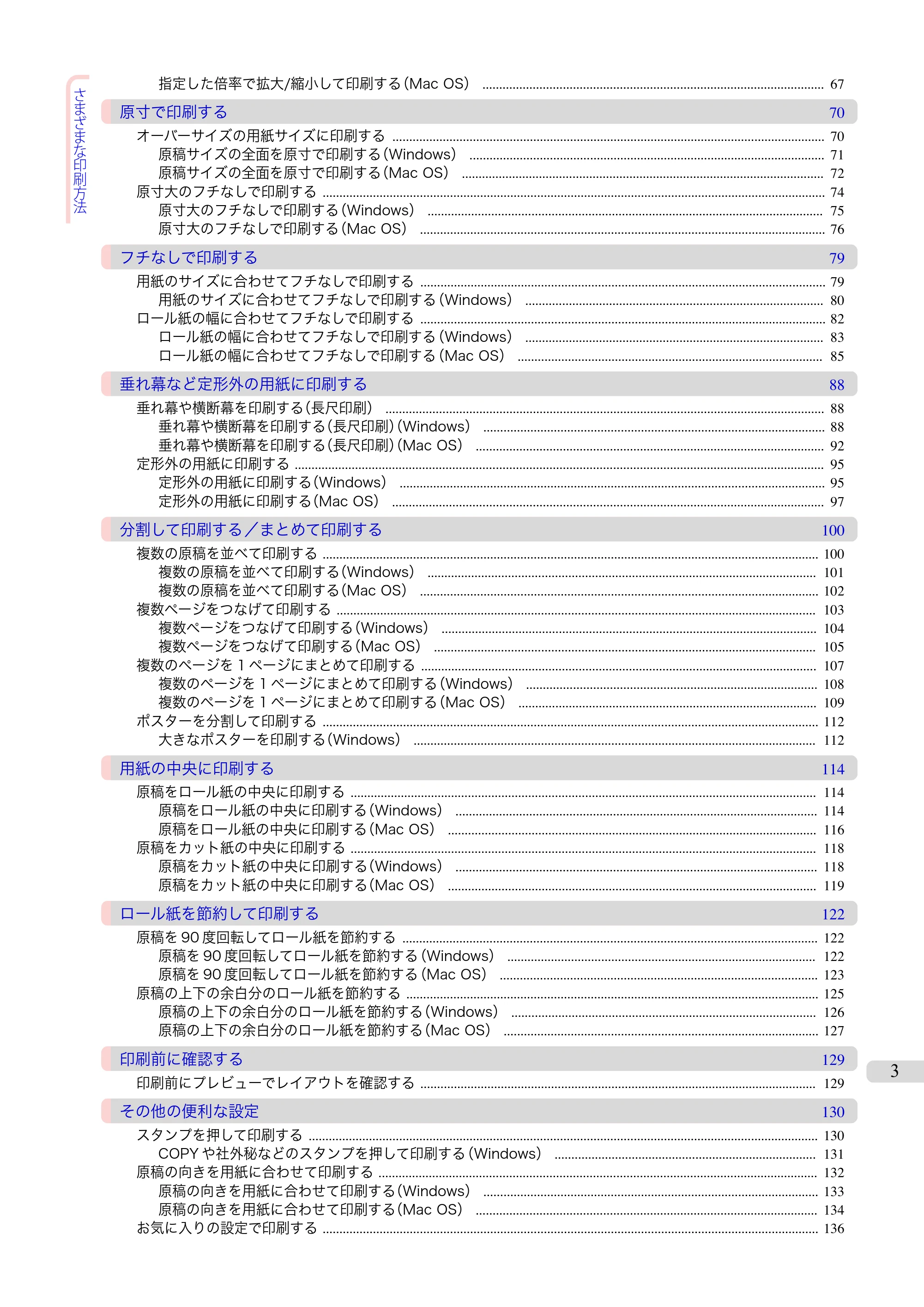 さまざまな印刷方法

指定した倍率で拡大/縮小して印刷する(Mac OS) 67

原寸で印刷する 70

オーバーサイズの用紙サイズに印刷する 70
原稿サイズの全面を原寸で印刷する(Windows) 71
原稿サイズの全面を原寸で印刷する(Mac OS) 72
原寸大のフチなしで印刷する 74
原寸大のフチなしで印刷する(Windows) 75
原寸大のフチなしで印刷する(Mac OS) 76

フチなしで印刷する 79

用紙のサイズに合わせてフチなしで印刷する 79
用紙のサイズに合わせてフチなしで印刷する(Windows) 80
ロール紙の幅に合わせてフチなしで印刷する 82
ロール紙の幅に合わせてフチなしで印刷する(Windows) 83
ロール紙の幅に合わせてフチなしで印刷する(Mac OS) 85

垂れ幕など定形外の用紙に印刷する 88

垂れ幕や横断幕を印刷する(長尺印刷) 88
垂れ幕や横断幕を印刷する(長尺印刷)(Windows) 88
垂れ幕や横断幕を印刷する(長尺印刷)(Mac OS) 92
定形外の用紙に印刷する 95
定形外の用紙に印刷する(Windows) 95
定形外の用紙に印刷する(Mac OS) 97

分割して印刷する/まとめて印刷する 100

複数の原稿を並べて印刷する 100
複数の原稿を並べて印刷する(Windows) 101
複数の原稿を並べて印刷する(Mac OS) 102
複数ページをつなげて印刷する 103
複数ページをつなげて印刷する(Windows) 104
複数ページをつなげて印刷する(Mac OS) 105
複数のページを1ページにまとめて印刷する 107
複数のページを1ページにまとめて印刷する(Windows) 108
複数のページを1ページにまとめて印刷する(Mac OS) 109
ポスターを分割して印刷する 112
大きなポスターを印刷する(Windows) 112

用紙の中央に印刷する 114

原稿をロール紙の中央に印刷する 114
原稿をロール紙の中央に印刷する(Windows) 114
原稿をロール紙の中央に印刷する(Mac OS) 116
原稿をカット紙の中央に印刷する 118
原稿をカット紙の中央に印刷する(Windows) 118
原稿をカット紙の中央に印刷する(Mac OS) 119

ロール紙を節約して印刷する 122

原稿を90度回転してロール紙を節約する 122
原稿を90度回転してロール紙を節約する(Windows) 122
原稿を90度回転してロール紙を節約する(Mac OS) 123
原稿の上下の余白分のロール紙を節約する 125
原稿の上下の余白分のロール紙を節約する(Windows) 126
原稿の上下の余白分のロール紙を節約する(Mac OS) 127

印刷前に確認する 129

印刷前にプレビューでレイアウトを確認する 129

その他の便利な設定 130

スタンプを押して印刷する 130
COPYや社外秘などのスタンプを押して印刷する(Windows) 131
原稿の向きを用紙に合わせて印刷する 132
原稿の向きを用紙に合わせて印刷する(Windows) 133
原稿の向きを用紙に合わせて印刷する(Mac OS) 134
お気に入りの設定で印刷する 136

3